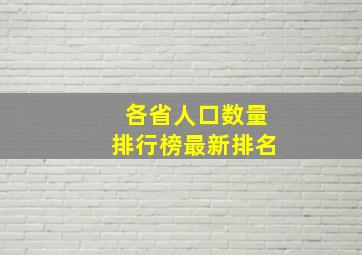 各省人口数量
排行榜最新排名